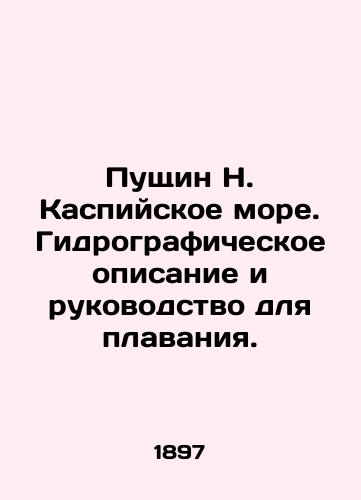 Пущин Н. Каспийское море. Гидрографическое описание и руководство для плавания.

1897